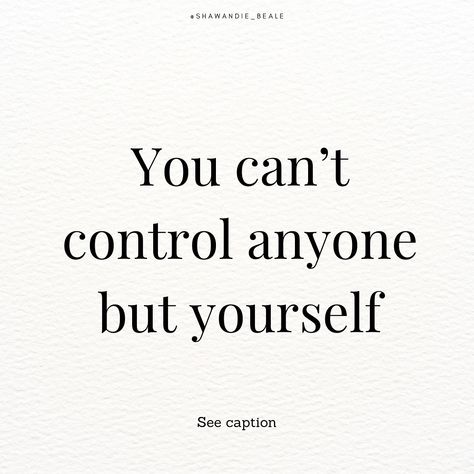 @SHAWANDIE_BEALE

You can’t control anyone but yourself

See caption